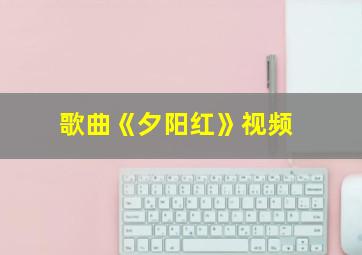 歌曲《夕阳红》视频